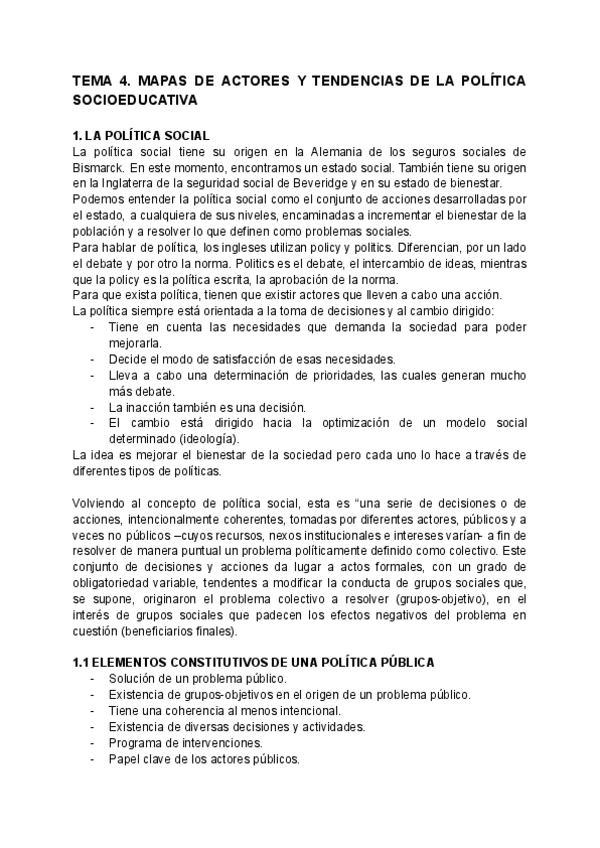 TEMA 4. MAPAS DE ACTORES Y TENDENCIAS DE LA POLÍTICA SOCIOEDUCATIVA

1. LA POLÍTICA SOCIAL

La política social tiene su origen en la Alemania de los seguros sociales de Bismarck. En este momento, encontramos un estado social. También tiene su origen en la Inglaterra de la seguridad social de Beveridge y en su estado de bienestar.
Podemos entender la política social como el conjunto de acciones desarrolladas por el estado, a cualquiera de sus niveles, encaminadas a incrementar el bienestar de la población y a resolver lo que definen como problemas sociales.
Para hablar de política, los ingleses utilizan policy y politics. Diferencian, por un lado el debate y por otro la norma. Politics es el debate, el intercambio de ideas, mientras que la policy es la política escrita, la aprobación de la norma.
Para que exista política, tienen que existir actores que lleven a cabo una acción.
La política siempre está orientada a la toma de decisiones y al cambio dirigido:
- Tiene en cuenta las necesidades que demanda la sociedad para poder mejorarla.
- Decide el modo de satisfacción de esas necesidades.
- Lleva a cabo una determinación de prioridades, las cuales generan mucho más debate.
- La inacción también es una decisión.
- El cambio está dirigido hacia la optimización de un modelo social determinado (ideología).
La idea es mejorar el bienestar de la sociedad pero cada uno lo hace a través de diferentes tipos de políticas.

Volviendo al concepto de política social, esta es "una serie de decisiones o de acciones, intencionalmente coherentes, tomadas por diferentes actores, públicos y a veces no públicos –cuyos recursos, nexos institucionales e intereses varían- a fin de resolver de manera puntual un problema políticamente definido como colectivo. Este conjunto de decisiones y acciones da lugar a actos formales, con un grado de obligatoriedad variable, tendentes a modificar la conducta de grupos sociales que, se supone, originaron el problema colectivo a resolver (grupos-objetivo), en el interés de grupos sociales que padecen los efectos negativos del problema en cuestión (beneficiarios finales).

1.1 ELEMENTOS CONSTITUTIVOS DE UNA POLÍTICA PÚBLICA
- Solución de un problema público.
- Existencia de grupos-objetivos en el origen de un problema público.
- Tiene una coherencia al menos intencional.
- Existencia de diversas decisiones y actividades.
- Programa de intervenciones.
- Papel clave de los actores públicos.